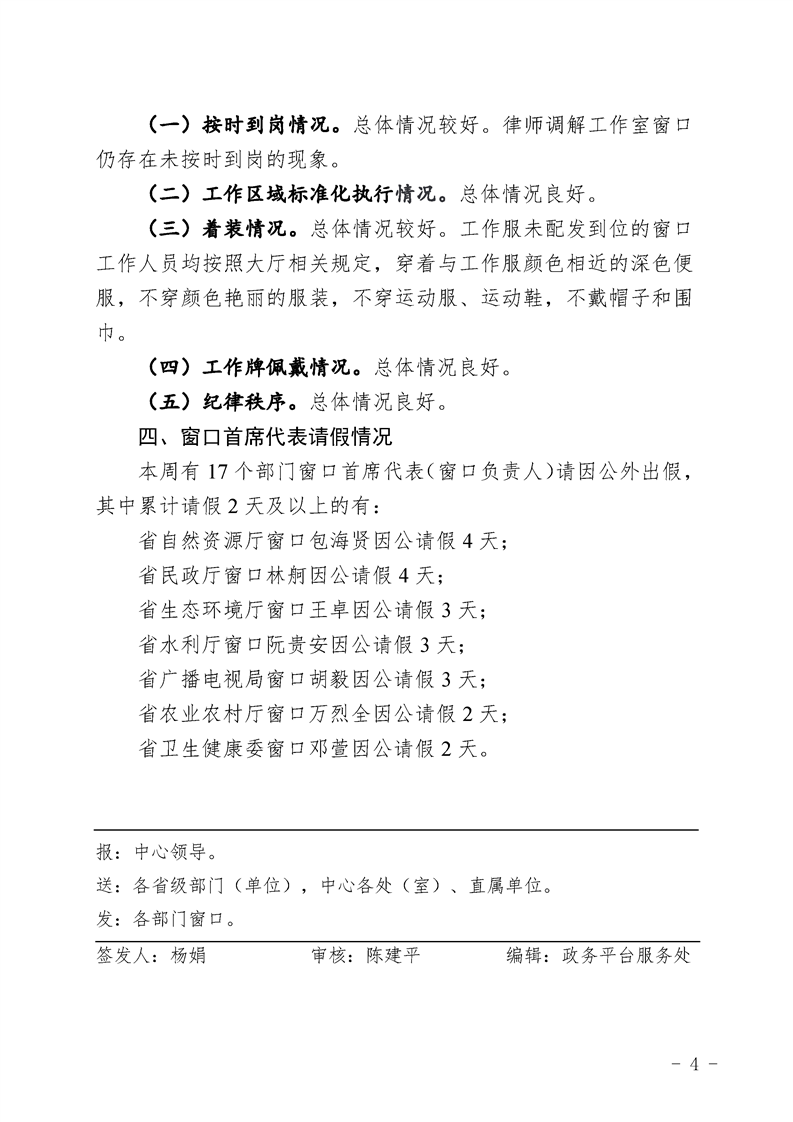 （一）按时到岗情况。总体情况较好。律师调解工作室窗口仍存在未按时到岗的现象。

（二）工作区域标准化执行情况。总体情况良好。

（三）着装情况。总体情况较好。工作服未配发到位的窗口工作人员均按照大厅相关规定，穿着与工作服颜色相近的深色便服，不穿颜色艳丽的服装，不穿运动服、运动鞋，不戴帽子和围巾。

（四）工作牌佩戴情况。总体情况良好。

（五）纪律秩序。总体情况良好。

四、窗口首席代表请假情况

本周有 17 个部门窗口首席代表（窗口负责人）请因公外出假，其中累计请假 2 天及以上的有：

省自然资源厅窗口包海贤因公请假 4 天；

省民政厅窗口林舸因公请假 4 天；

省生态环境厅窗口王卓因公请假 3 天；

省水利厅窗口阮贵安因公请假 3 天；

省广播电视局窗口胡毅因公请假 3 天；

省农业农村厅窗口万烈全因公请假 2 天；

省卫生健康委窗口邓萱因公请假 2 天。

报：中心领导。

送：各省级部门（单位），中心各处（室）、直属单位。

发：各部门窗口。

签发人：杨娟　　审核：陈建平　　编辑：政务平台服务处

- 4 -